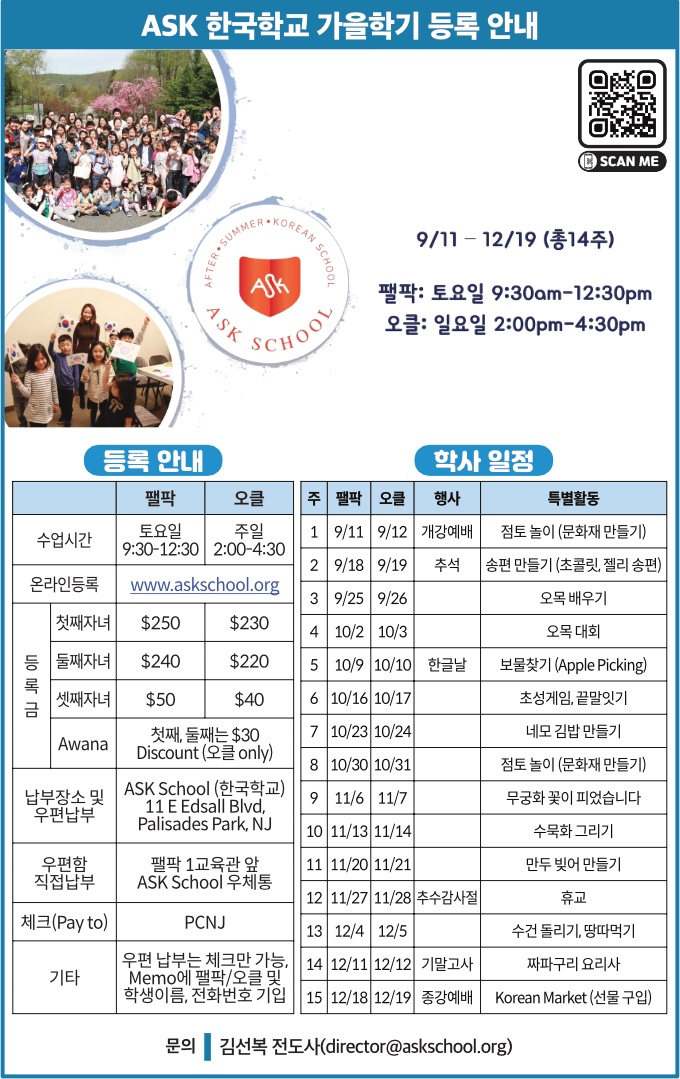 ASK 한국학교 가을학기 등록 안내

SCAN ME

AFTER • SUMMER • KOREAN SCHOOL
ASK
ASK SCHOOL

9/11 – 12/19 (총14주)

팰팍: 토요일 9:30am-12:30pm
오클: 일요일 2:00pm-4:30pm

등록 안내

| | | 팰팍 | 오클 |
|---|---|---|---|
| 수업시간 | | 토요일 9:30-12:30 | 주일 2:00-4:30 |
| 온라인등록 | | www.askschool.org | |
| 등록금 | 첫째자녀 | $250 | $230 |
| | 둘째자녀 | $240 | $220 |
| | 셋째자녀 | $50 | $40 |
| | Awana | 첫째, 둘째는 $30 Discount (오클 only) | |
| 납부장소 및 우편납부 | | ASK School (한국학교) 11 E Edsall Blvd, Palisades Park, NJ | |
| 우편함 직접납부 | | 팰팍 1교육관 앞 ASK School 우체통 | |
| 체크(Pay to) | | PCNJ | |
| 기타 | | 우편 납부는 체크만 가능, Memo에 팰팍/오클 및 학생이름, 전화번호 기입 | |

학사 일정

| 주 | 팰팍 | 오클 | 행사 | 특별활동 |
|---|---|---|---|---|
| 1 | 9/11 | 9/12 | 개강예배 | 점토 놀이 (문화재 만들기) |
| 2 | 9/18 | 9/19 | 추석 | 송편 만들기 (초콜릿, 젤리 송편) |
| 3 | 9/25 | 9/26 | | 오목 배우기 |
| 4 | 10/2 | 10/3 | | 오목 대회 |
| 5 | 10/9 | 10/10 | 한글날 | 보물찾기 (Apple Picking) |
| 6 | 10/16 | 10/17 | | 초성게임, 끝말잇기 |
| 7 | 10/23 | 10/24 | | 네모 김밥 만들기 |
| 8 | 10/30 | 10/31 | | 점토 놀이 (문화재 만들기) |
| 9 | 11/6 | 11/7 | | 무궁화 꽃이 피었습니다 |
| 10 | 11/13 | 11/14 | | 수묵화 그리기 |
| 11 | 11/20 | 11/21 | | 만두 빚어 만들기 |
| 12 | 11/27 | 11/28 | 추수감사절 | 휴교 |
| 13 | 12/4 | 12/5 | | 수건 돌리기, 땅따먹기 |
| 14 | 12/11 | 12/12 | 기말고사 | 짜파구리 요리사 |
| 15 | 12/18 | 12/19 | 종강예배 | Korean Market (선물 구입) |

문의 김선복 전도사(director@askschool.org)